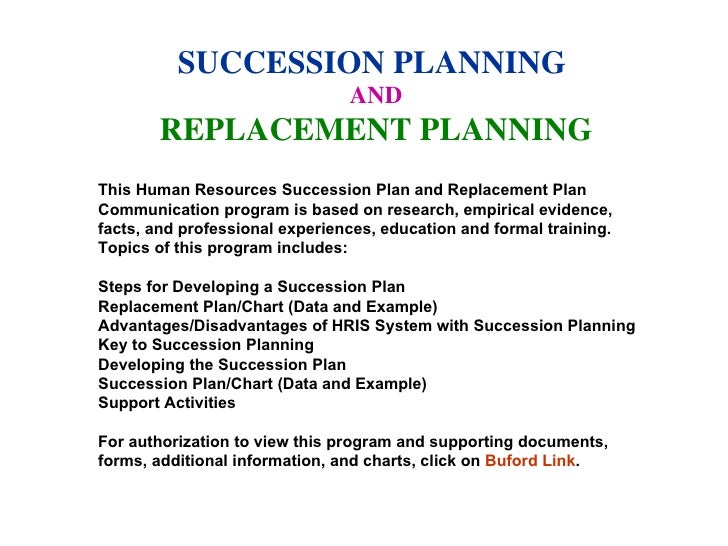 SUCCESSION PLANNING
AND
REPLACEMENT PLANNING

This Human Resources Succession Plan and Replacement Plan Communication program is based on research, empirical evidence, facts, and professional experiences, education and formal training. Topics of this program includes:

Steps for Developing a Succession Plan
Replacement Plan/Chart (Data and Example)
Advantages/Disadvantages of HRIS System with Succession Planning
Key to Succession Planning
Developing the Succession Plan
Succession Plan/Chart (Data and Example)
Support Activities

For authorization to view this program and supporting documents, forms, additional information, and charts, click on Buford Link.